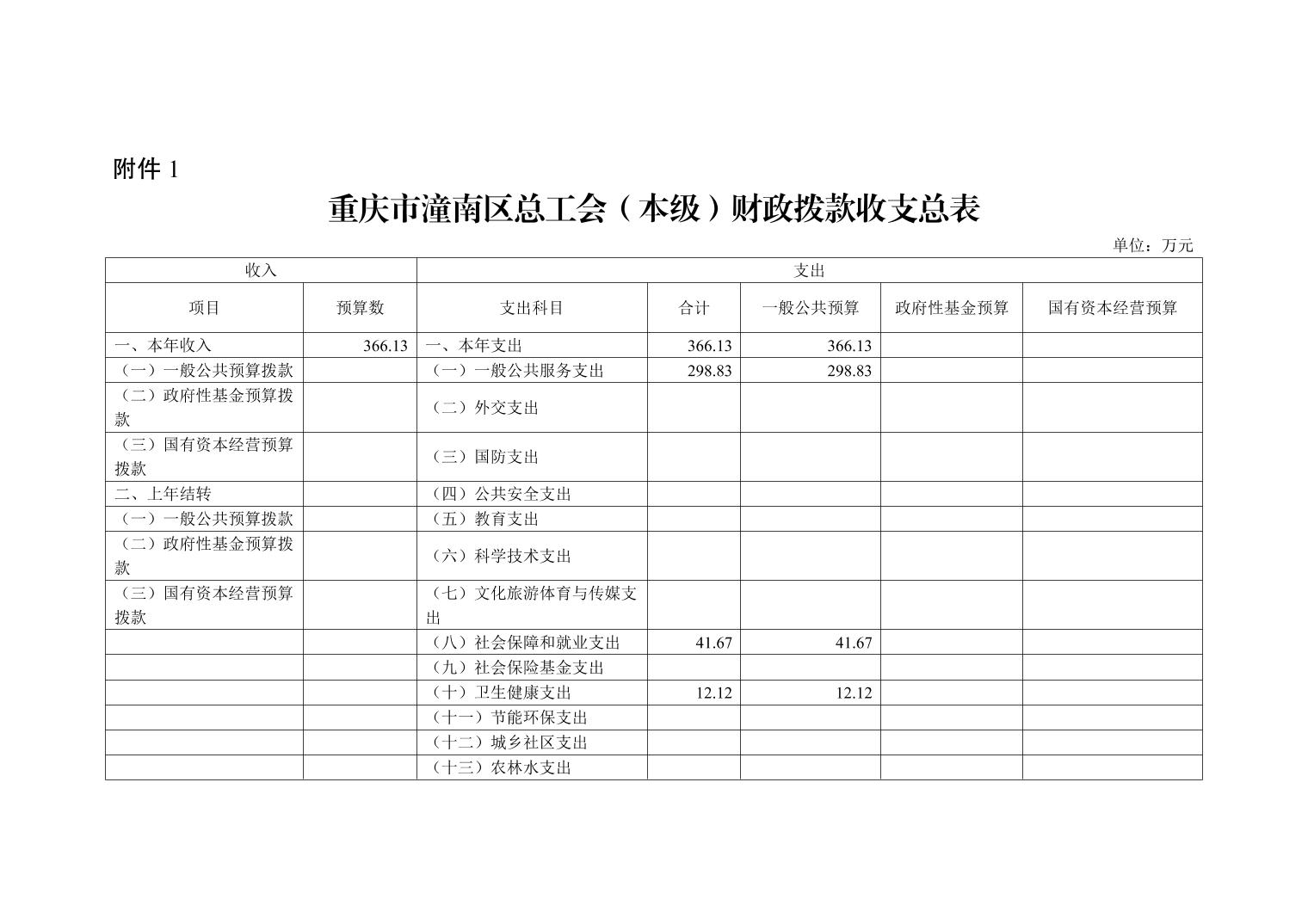 附件 1

重庆市潼南区总工会（本级）财政拨款收支总表

单位：万元

| 收入 | | 支出 | | | | |
|---|---|---|---|---|---|---|
| 项目 | 预算数 | 支出科目 | 合计 | 一般公共预算 | 政府性基金预算 | 国有资本经营预算 |
| 一、本年收入 | 366.13 | 一、本年支出 | 366.13 | 366.13 | | |
| （一）一般公共预算拨款 | | （一）一般公共服务支出 | 298.83 | 298.83 | | |
| （二）政府性基金预算拨款 | | （二）外交支出 | | | | |
| （三）国有资本经营预算拨款 | | （三）国防支出 | | | | |
| 二、上年结转 | | （四）公共安全支出 | | | | |
| （一）一般公共预算拨款 | | （五）教育支出 | | | | |
| （二）政府性基金预算拨款 | | （六）科学技术支出 | | | | |
| （三）国有资本经营预算拨款 | | （七）文化旅游体育与传媒支出 | | | | |
| | | （八）社会保障和就业支出 | 41.67 | 41.67 | | |
| | | （九）社会保险基金支出 | | | | |
| | | （十）卫生健康支出 | 12.12 | 12.12 | | |
| | | （十一）节能环保支出 | | | | |
| | | （十二）城乡社区支出 | | | | |
| | | （十三）农林水支出 | | | | |